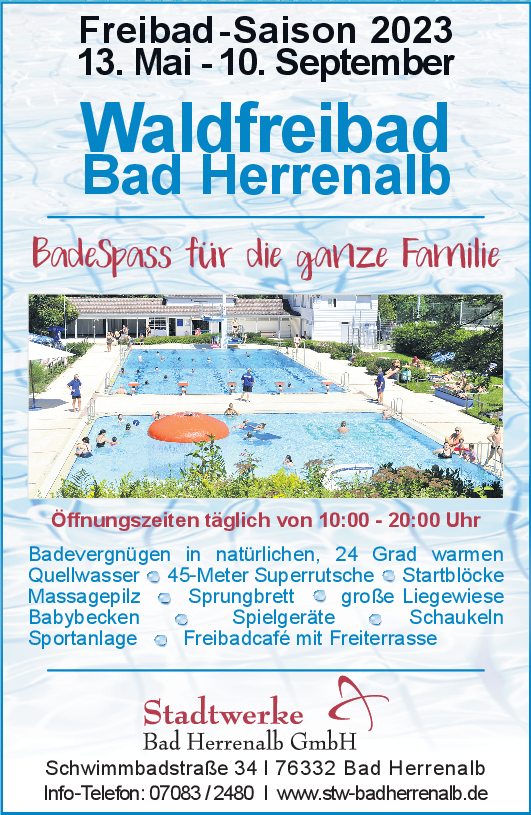 Freibad-Saison 2023
13. Mai - 10. September

Waldfreibad
Bad Herrenalb

BadeSpass für die ganze Familie

Öffnungszeiten täglich von 10:00 - 20:00 Uhr

Badevergnügen in natürlichen, 24 Grad warmen Quellwasser 45-Meter Superrutsche Startblöcke Massagepilz Sprungbrett große Liegewiese Babybecken Spielgeräte Schaukeln Sportanlage Freibadcafé mit Freiterrasse

Stadtwerke
Bad Herrenalb GmbH

Schwimmbadstraße 34 I 76332 Bad Herrenalb
Info-Telefon: 07083 / 2480 I www.stw-badherrenalb.de